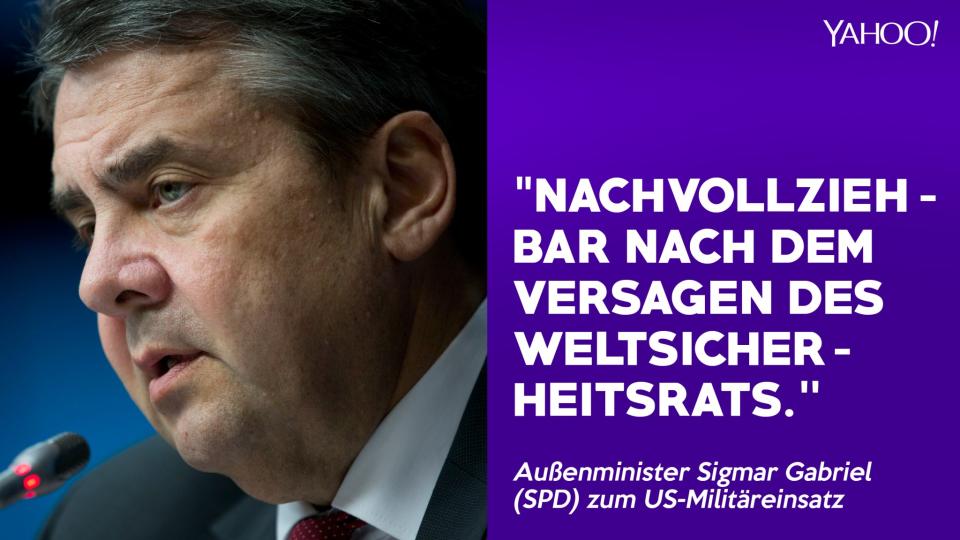 YAHOO!

"NACHVOLLZIEHBAR NACH DEM VERSAGEN DES WELTSICHERHEITSRATS."

Außenminister Sigmar Gabriel (SPD) zum US-Militäreinsatz